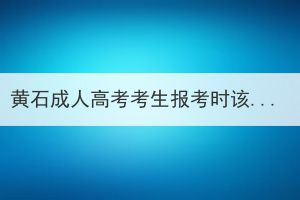 黄石成人高考考生报考时该...